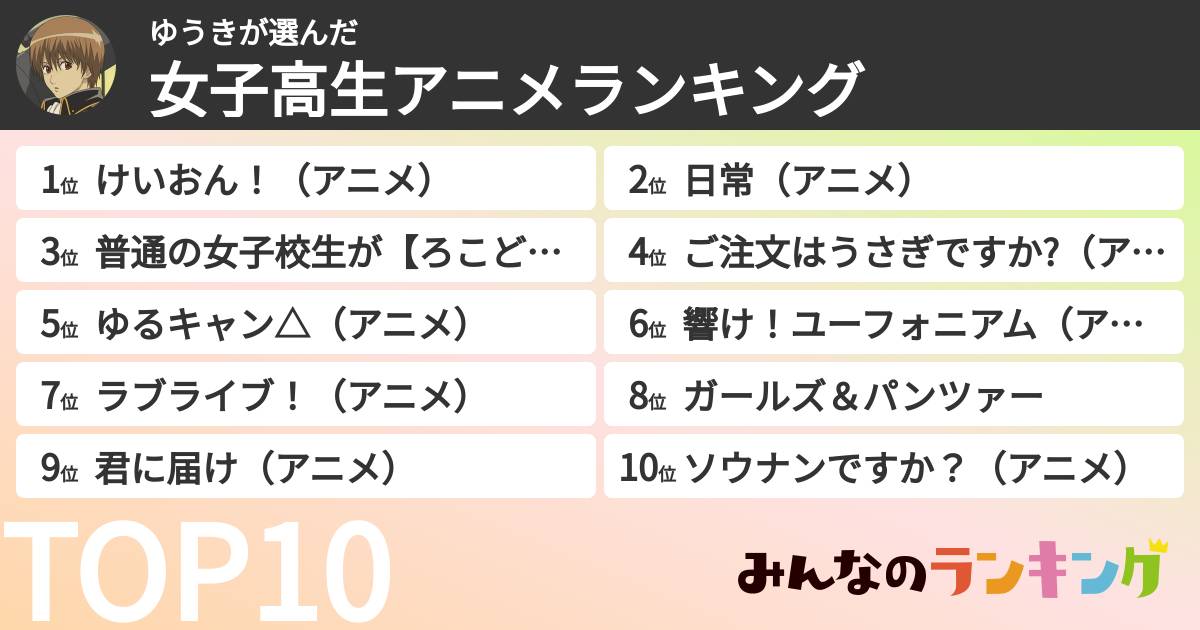 ゆうきが選んだ
女子高生アニメランキング

1位 けいおん！（アニメ）

2位 日常（アニメ）

3位 普通の女子校生が【ろこど…

4位 ご注文はうさぎですか?（ア…

5位 ゆるキャン△（アニメ）

6位 響け！ユーフォニアム（ア…

7位 ラブライブ！（アニメ）

8位 ガールズ＆パンツァー

9位 君に届け（アニメ）

10位 ソウナンですか？（アニメ）

TOP10

みんなのランキング